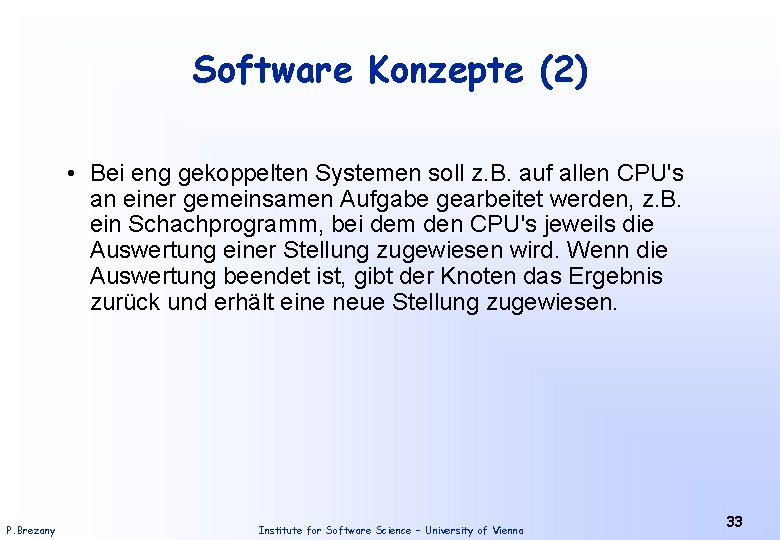 Software Konzepte (2)

• Bei eng gekoppelten Systemen soll z.B. auf allen CPU's an einer gemeinsamen Aufgabe gearbeitet werden, z.B. ein Schachprogramm, bei dem den CPU's jeweils die Auswertung einer Stellung zugewiesen wird. Wenn die Auswertung beendet ist, gibt der Knoten das Ergebnis zurück und erhält eine neue Stellung zugewiesen.

P.Brezany

Institute for Software Science – University of Vienna

33